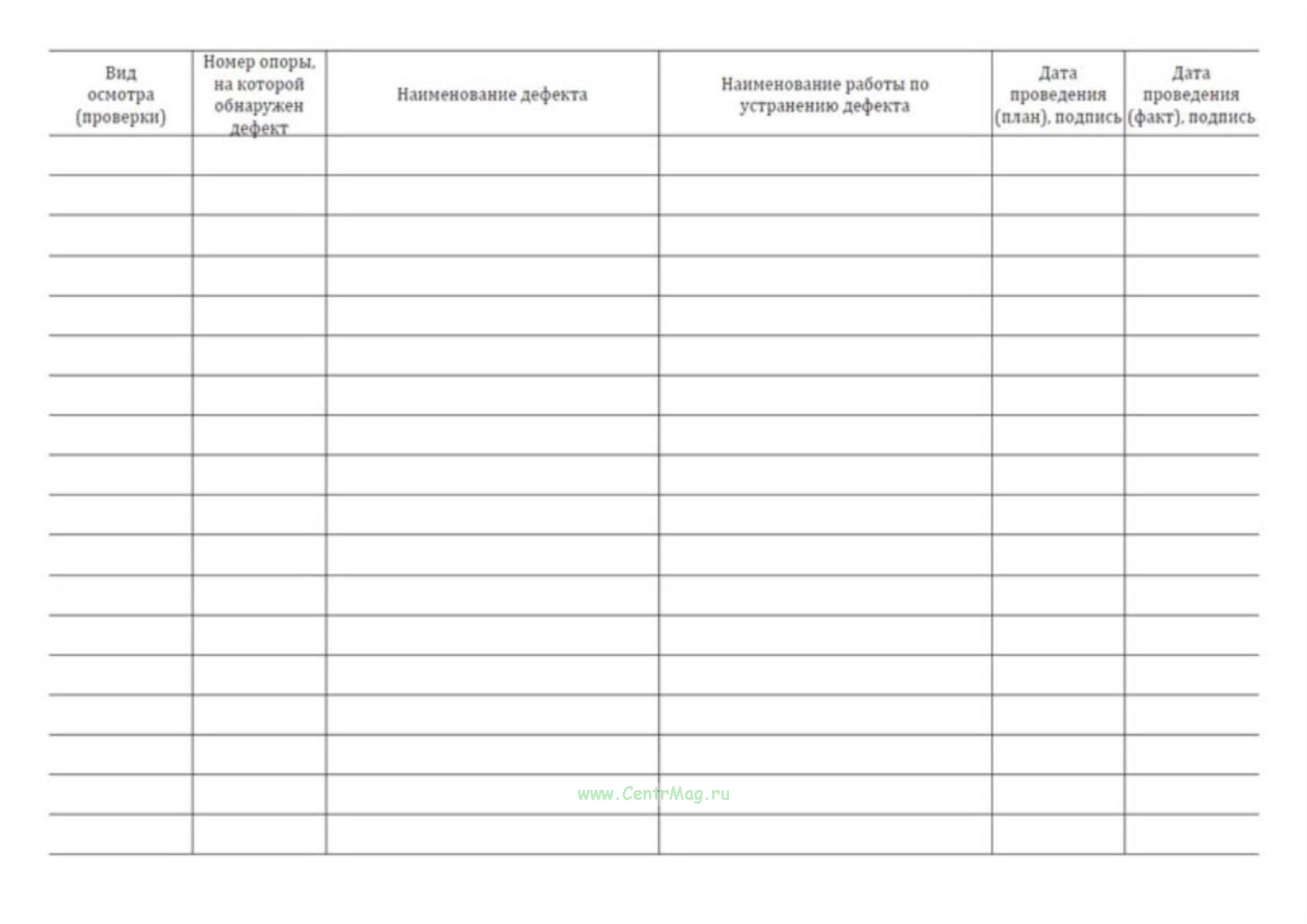 | Вид осмотра (проверки) | Номер опоры, на которой обнаружен дефект | Наименование дефекта | Наименование работы по устранению дефекта | Дата проведения (план), подпись | Дата проведения (факт), подпись |
|---|---|---|---|---|---|
| | | | | | |
| | | | | | |
| | | | | | |
| | | | | | |
| | | | | | |
| | | | | | |
| | | | | | |
| | | | | | |
| | | | | | |
| | | | | | |
| | | | | | |
| | | | | | |
| | | | | | |
| | | | | | |
| | | | | | |
| | | | | | |
| | | | | | |
| | | | | | |

www.CentrMag.ru